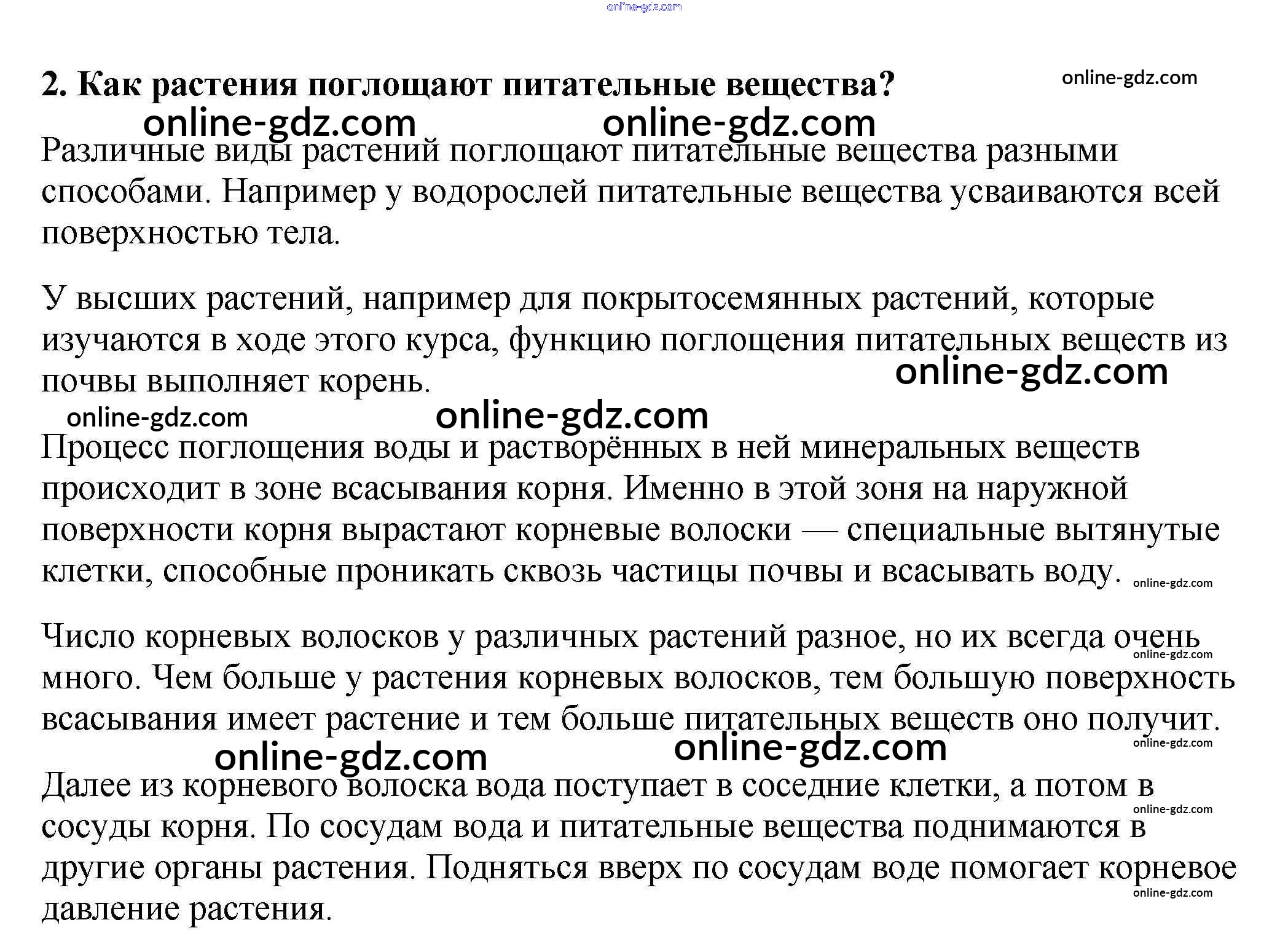 online-gdz.com

2. Как растения поглощают питательные вещества?

online-gdz.com

online-gdz.com online-gdz.com

Различные виды растений поглощают питательные вещества разными способами. Например у водорослей питательные вещества усваиваются всей поверхностью тела.

У высших растений, например для покрытосемянных растений, которые изучаются в ходе этого курса, функцию поглощения питательных веществ из почвы выполняет корень.

online-gdz.com

online-gdz.com online-gdz.com

Процесс поглощения воды и растворённых в ней минеральных веществ происходит в зоне всасывания корня. Именно в этой зоня на наружной поверхности корня вырастают корневые волоски — специальные вытянутые клетки, способные проникать сквозь частицы почвы и всасывать воду.

online-gdz.com

Число корневых волосков у различных растений разное, но их всегда очень много. Чем больше у растения корневых волосков, тем большую поверхность всасывания имеет растение и тем больше питательных веществ оно получит.

online-gdz.com

online-gdz.com

online-gdz.com online-gdz.com

Далее из корневого волоска вода поступает в соседние клетки, а потом в сосуды корня. По сосудам вода и питательные вещества поднимаются в другие органы растения. Подняться вверх по сосудам воде помогает корневое давление растения.

online-gdz.com

online-gdz.com